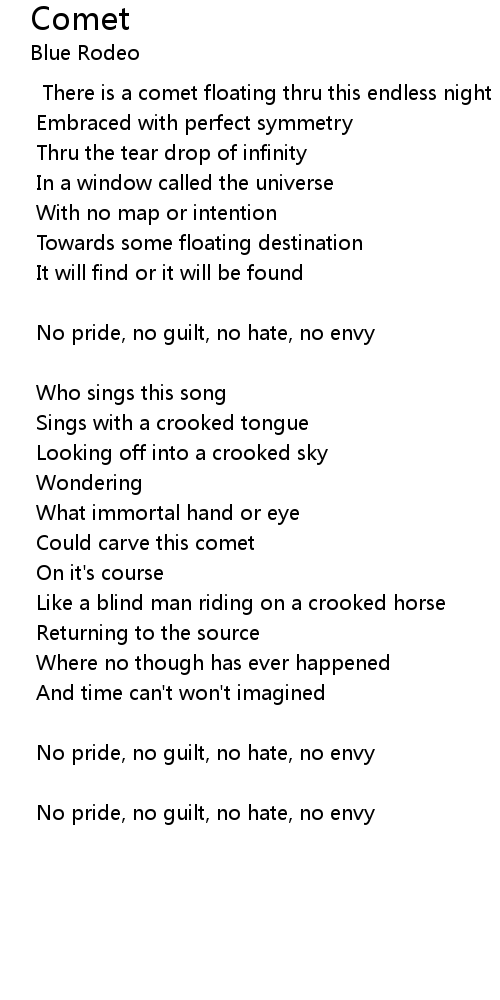 Comet
Blue Rodeo

There is a comet floating thru this endless night
Embraced with perfect symmetry
Thru the tear drop of infinity
In a window called the universe
With no map or intention
Towards some floating destination
It will find or it will be found

No pride, no guilt, no hate, no envy

Who sings this song
Sings with a crooked tongue
Looking off into a crooked sky
Wondering
What immortal hand or eye
Could carve this comet
On it's course
Like a blind man riding on a crooked horse
Returning to the source
Where no though has ever happened
And time can't won't imagined

No pride, no guilt, no hate, no envy

No pride, no guilt, no hate, no envy